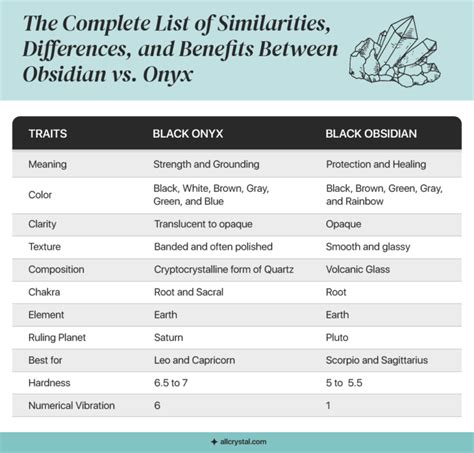 The Complete List of Similarities, Differences, and Benefits Between Obsidian vs. Onyx

| TRAITS | BLACK ONYX | BLACK OBSIDIAN |
|---|---|---|
| Meaning | Strength and Grounding | Protection and Healing |
| Color | Black, White, Brown, Gray, Green, and Blue | Black, Brown, Green, Gray, and Rainbow |
| Clarity | Translucent to opaque | Opaque |
| Texture | Banded and often polished | Smooth and glassy |
| Composition | Cryptocrystalline form of Quartz | Volcanic Glass |
| Chakra | Root and Sacral | Root |
| Element | Earth | Earth |
| Ruling Planet | Saturn | Pluto |
| Best for | Leo and Capricorn | Scorpio and Sagittarius |
| Hardness | 6.5 to 7 | 5 to 5.5 |
| Numerical Vibration | 6 | 1 |

allcrystal.com